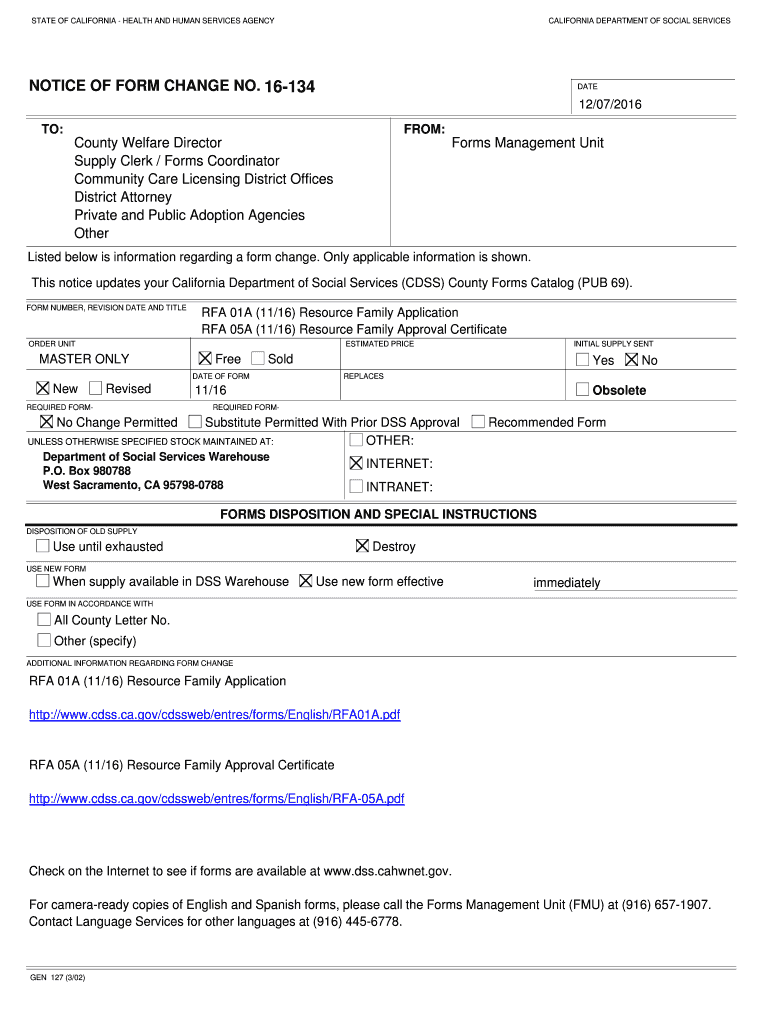 STATE OF CALIFORNIA - HEALTH AND HUMAN SERVICES AGENCY

CALIFORNIA DEPARTMENT OF SOCIAL SERVICES

NOTICE OF FORM CHANGE NO. 16-134

DATE
12/07/2016

TO:
County Welfare Director
Supply Clerk / Forms Coordinator
Community Care Licensing District Offices
District Attorney
Private and Public Adoption Agencies
Other

FROM:
Forms Management Unit

Listed below is information regarding a form change. Only applicable information is shown.

This notice updates your California Department of Social Services (CDSS) County Forms Catalog (PUB 69).

FORM NUMBER, REVISION DATE AND TITLE
RFA 01A (11/16) Resource Family Application
RFA 05A (11/16) Resource Family Approval Certificate

ORDER UNIT
MASTER ONLY

☒ Free ☐ Sold

ESTIMATED PRICE

INITIAL SUPPLY SENT
☐ Yes ☒ No

☒ New ☐ Revised

DATE OF FORM
11/16

REPLACES

☐ Obsolete

REQUIRED FORM-
☒ No Change Permitted

REQUIRED FORM-
☐ Substitute Permitted With Prior DSS Approval

☐ Recommended Form

UNLESS OTHERWISE SPECIFIED STOCK MAINTAINED AT:
Department of Social Services Warehouse
P.O. Box 980788
West Sacramento, CA 95798-0788

☐ OTHER:
☒ INTERNET:
☐ INTRANET:

FORMS DISPOSITION AND SPECIAL INSTRUCTIONS

DISPOSITION OF OLD SUPPLY
☐ Use until exhausted
☒ Destroy

USE NEW FORM
☐ When supply available in DSS Warehouse ☒ Use new form effective immediately

USE FORM IN ACCORDANCE WITH
☐ All County Letter No.
☐ Other (specify)

ADDITIONAL INFORMATION REGARDING FORM CHANGE
RFA 01A (11/16) Resource Family Application

http://www.cdss.ca.gov/cdssweb/entres/forms/English/RFA01A.pdf

RFA 05A (11/16) Resource Family Approval Certificate

http://www.cdss.ca.gov/cdssweb/entres/forms/English/RFA-05A.pdf

Check on the Internet to see if forms are available at www.dss.cahwnet.gov.

For camera-ready copies of English and Spanish forms, please call the Forms Management Unit (FMU) at (916) 657-1907. Contact Language Services for other languages at (916) 445-6778.

GEN 127 (3/02)